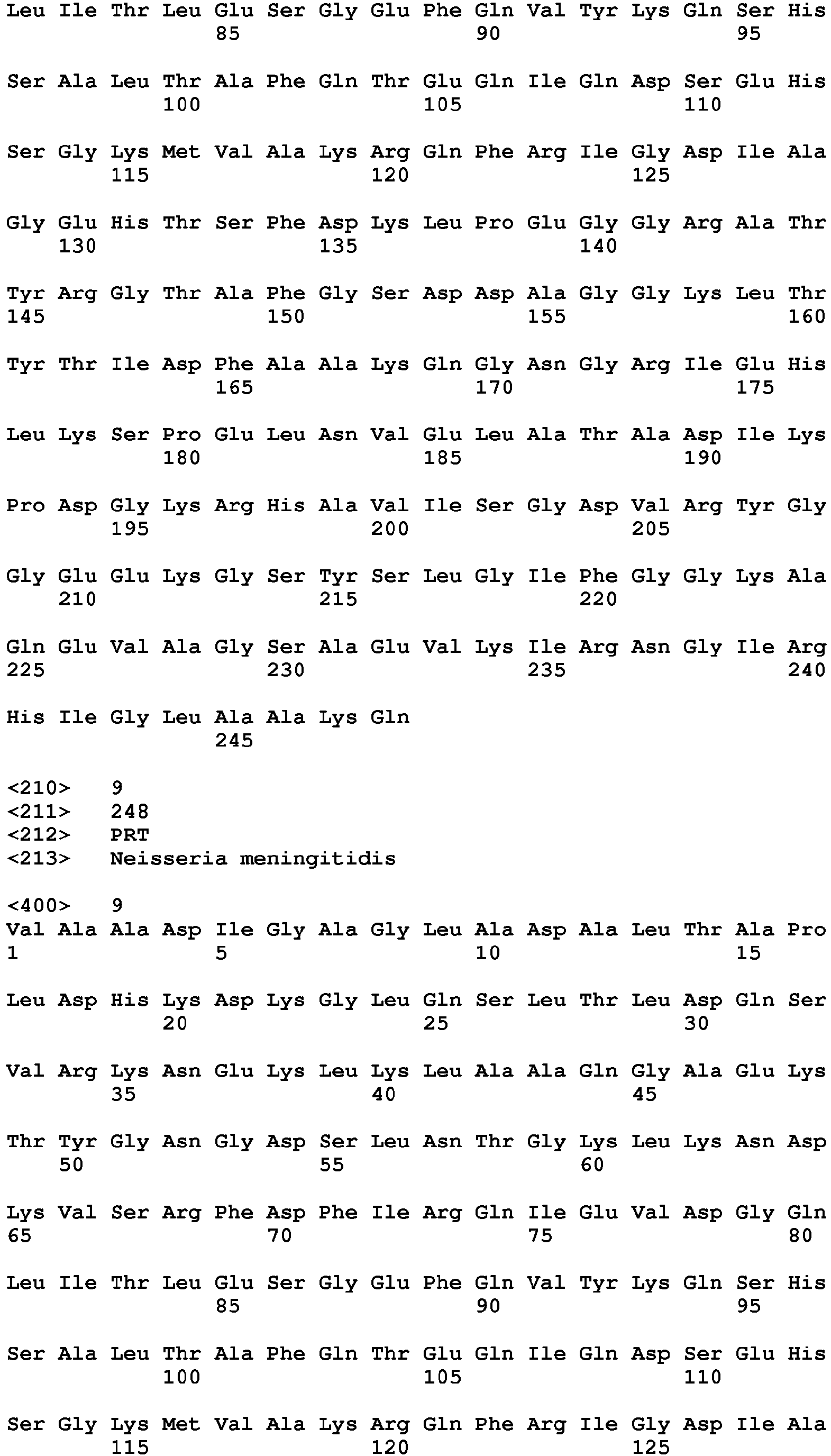 Leu Ile Thr Leu Glu Ser Gly Glu Phe Gln Val Tyr Lys Gln Ser His
85 90 95

Ser Ala Leu Thr Ala Phe Gln Thr Glu Gln Ile Gln Asp Ser Glu His
100 105 110

Ser Gly Lys Met Val Ala Lys Arg Gln Phe Arg Ile Gly Asp Ile Ala
115 120 125

Gly Glu His Thr Ser Phe Asp Lys Leu Pro Glu Gly Gly Arg Ala Thr
130 135 140

Tyr Arg Gly Thr Ala Phe Gly Ser Asp Asp Ala Gly Gly Lys Leu Thr
145 150 155 160

Tyr Thr Ile Asp Phe Ala Ala Lys Gln Gly Asn Gly Arg Ile Glu His
165 170 175

Leu Lys Ser Pro Glu Leu Asn Val Glu Leu Ala Thr Ala Asp Ile Lys
180 185 190

Pro Asp Gly Lys Arg His Ala Val Ile Ser Gly Asp Val Arg Tyr Gly
195 200 205

Gly Glu Glu Lys Gly Ser Tyr Ser Leu Gly Ile Phe Gly Gly Lys Ala
210 215 220

Gln Glu Val Ala Gly Ser Ala Glu Val Lys Ile Arg Asn Gly Ile Arg
225 230 235 240

His Ile Gly Leu Ala Ala Lys Gln
245

<210> 9
<211> 248
<212> PRT
<213> Neisseria meningitidis

<400> 9
Val Ala Ala Asp Ile Gly Ala Gly Leu Ala Asp Ala Leu Thr Ala Pro
1 5 10 15

Leu Asp His Lys Asp Lys Gly Leu Gln Ser Leu Thr Leu Asp Gln Ser
20 25 30

Val Arg Lys Asn Glu Lys Leu Lys Leu Ala Ala Gln Gly Ala Glu Lys
35 40 45

Thr Tyr Gly Asn Gly Asp Ser Leu Asn Thr Gly Lys Leu Lys Asn Asp
50 55 60

Lys Val Ser Arg Phe Asp Phe Ile Arg Gln Ile Glu Val Asp Gly Gln
65 70 75 80

Leu Ile Thr Leu Glu Ser Gly Glu Phe Gln Val Tyr Lys Gln Ser His
85 90 95

Ser Ala Leu Thr Ala Phe Gln Thr Glu Gln Ile Gln Asp Ser Glu His
100 105 110

Ser Gly Lys Met Val Ala Lys Arg Gln Phe Arg Ile Gly Asp Ile Ala
115 120 125